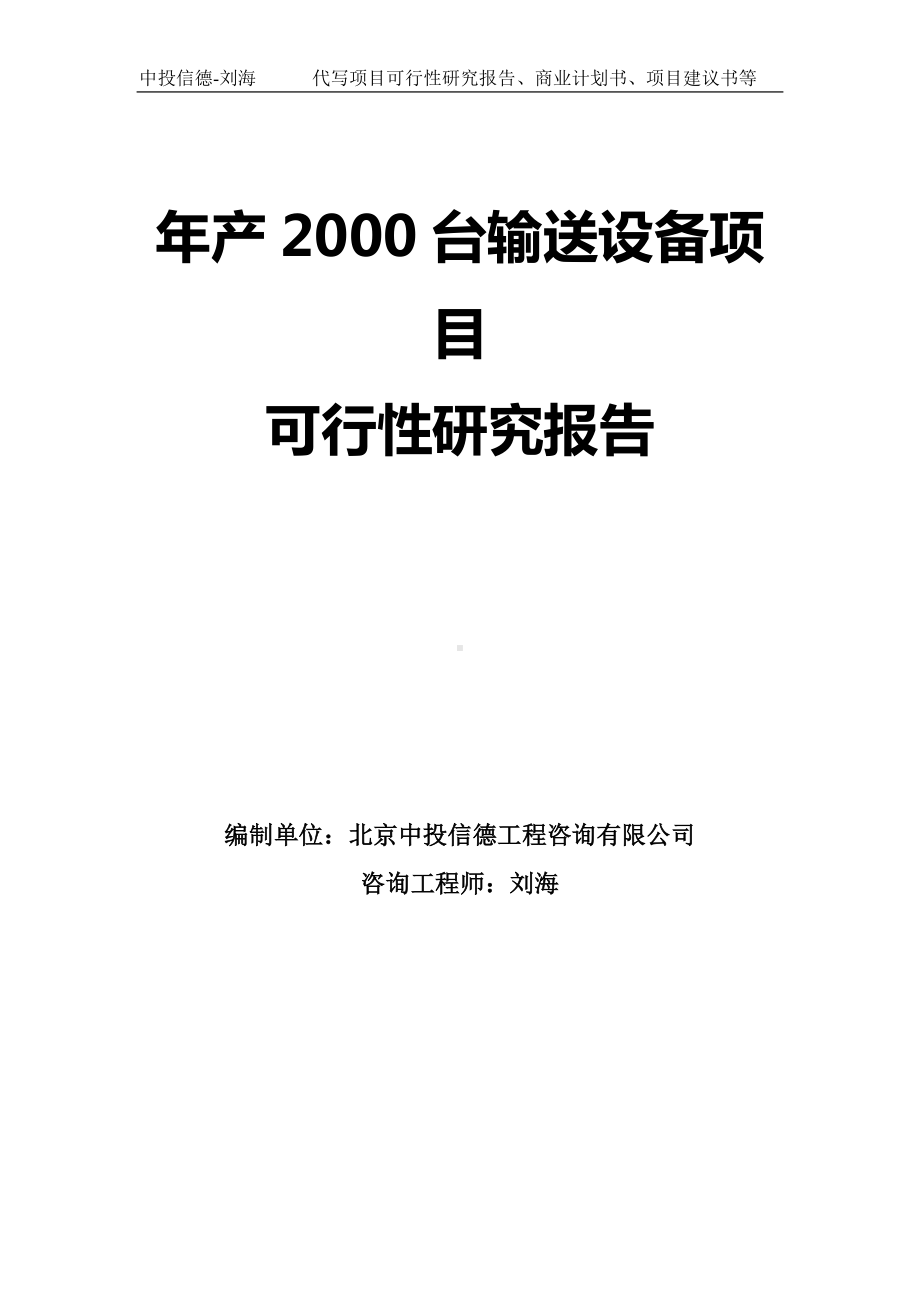 中投信德-刘海　　代写项目可行性研究报告、商业计划书、项目建议书等

年产 2000 台输送设备项目
可行性研究报告

编制单位：北京中投信德工程咨询有限公司
咨询工程师：刘海